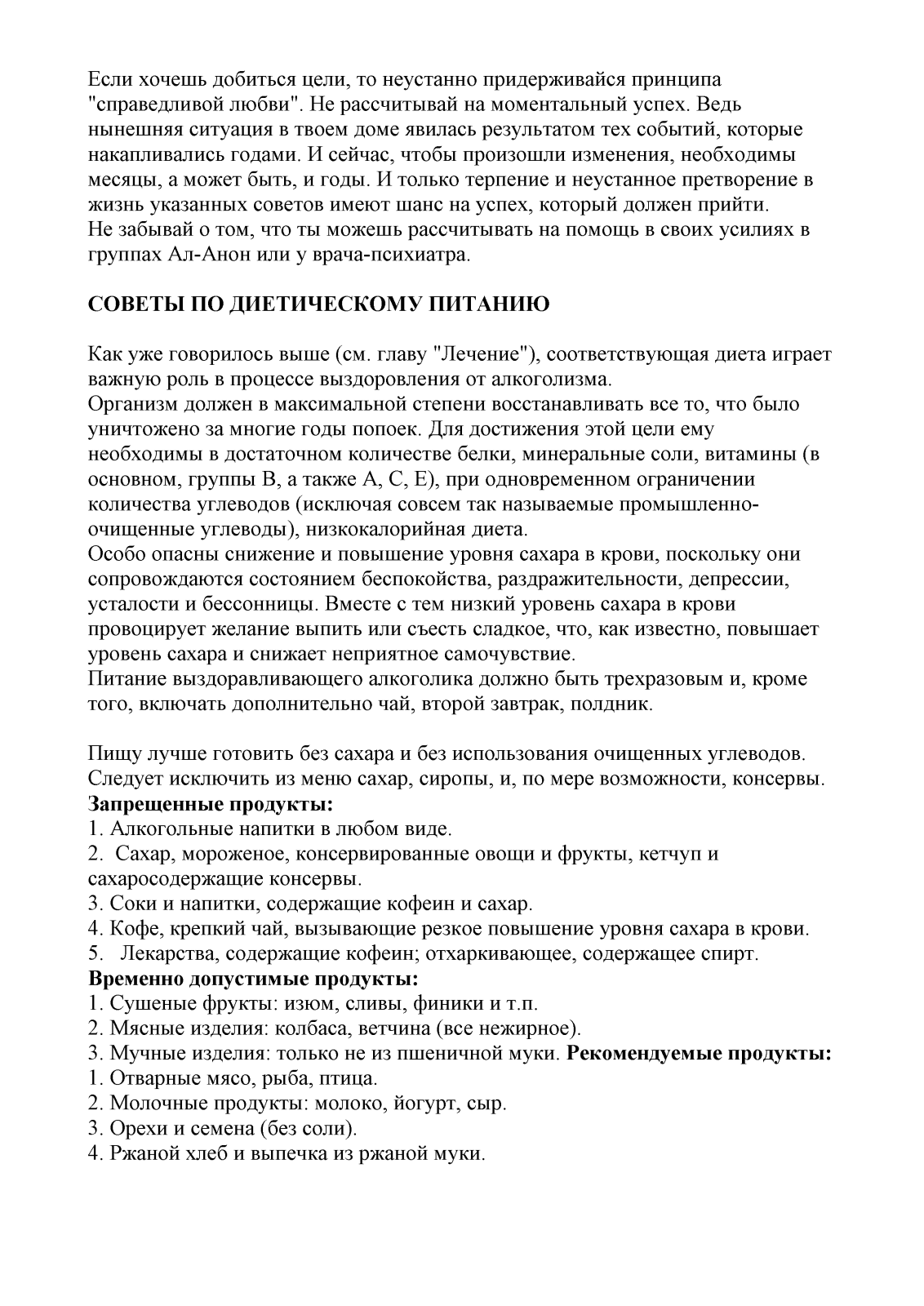 Если хочешь добиться цели, то неустанно придерживайся принципа "справедливой любви". Не рассчитывай на моментальный успех. Ведь нынешняя ситуация в твоем доме явилась результатом тех событий, которые накапливались годами. И сейчас, чтобы произошли изменения, необходимы месяцы, а может быть, и годы. И только терпение и неустанное претворение в жизнь указанных советов имеют шанс на успех, который должен прийти.
Не забывай о том, что ты можешь рассчитывать на помощь в своих усилиях в группах Ал-Анон или у врача-психиатра.

СОВЕТЫ ПО ДИЕТИЧЕСКОМУ ПИТАНИЮ

Как уже говорилось выше (см. главу "Лечение"), соответствующая диета играет важную роль в процессе выздоровления от алкоголизма.
Организм должен в максимальной степени восстанавливать все то, что было уничтожено за многие годы попоек. Для достижения этой цели ему необходимы в достаточном количестве белки, минеральные соли, витамины (в основном, группы В, а также А, С, Е), при одновременном ограничении количества углеводов (исключая совсем так называемые промышленно-очищенные углеводы), низкокалорийная диета.
Особо опасны снижение и повышение уровня сахара в крови, поскольку они сопровождаются состоянием беспокойства, раздражительности, депрессии, усталости и бессонницы. Вместе с тем низкий уровень сахара в крови провоцирует желание выпить или съесть сладкое, что, как известно, повышает уровень сахара и снижает неприятное самочувствие.
Питание выздоравливающего алкоголика должно быть трехразовым и, кроме того, включать дополнительно чай, второй завтрак, полдник.

Пищу лучше готовить без сахара и без использования очищенных углеводов. Следует исключить из меню сахар, сиропы, и, по мере возможности, консервы.
Запрещенные продукты:
1. Алкогольные напитки в любом виде.
2. Сахар, мороженое, консервированные овощи и фрукты, кетчуп и сахаросодержащие консервы.
3. Соки и напитки, содержащие кофеин и сахар.
4. Кофе, крепкий чай, вызывающие резкое повышение уровня сахара в крови.
5. Лекарства, содержащие кофеин; отхаркивающее, содержащее спирт.
Временно допустимые продукты:
1. Сушеные фрукты: изюм, сливы, финики и т.п.
2. Мясные изделия: колбаса, ветчина (все нежирное).
3. Мучные изделия: только не из пшеничной муки. Рекомендуемые продукты:
1. Отварные мясо, рыба, птица.
2. Молочные продукты: молоко, йогурт, сыр.
3. Орехи и семена (без соли).
4. Ржаной хлеб и выпечка из ржаной муки.